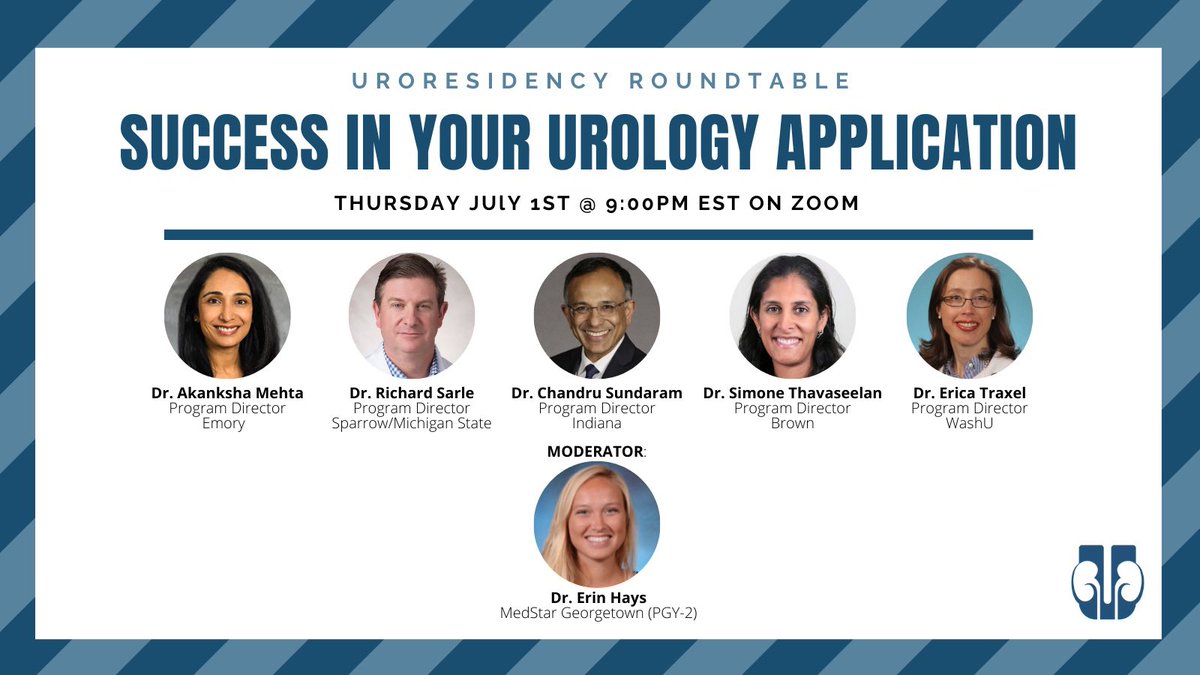 URORESIDENCY ROUNDTABLE

SUCCESS IN YOUR UROLOGY APPLICATION

THURSDAY JULY 1ST @ 9:00PM EST ON ZOOM

Dr. Akanksha Mehta
Program Director
Emory

Dr. Richard Sarle
Program Director
Sparrow/Michigan State

Dr. Chandru Sundaram
Program Director
Indiana

Dr. Simone Thavaseelan
Program Director
Brown

Dr. Erica Traxel
Program Director
WashU

MODERATOR:

Dr. Erin Hays
MedStar Georgetown (PGY-2)